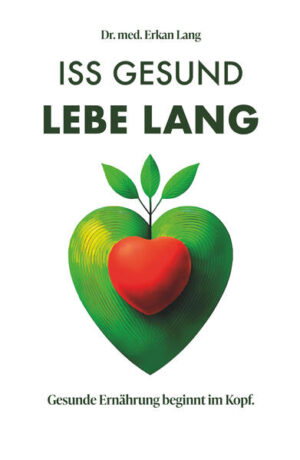 Dr. med. Erkan Lang

ISS GESUND
LEBE LANG

Gesunde Ernährung beginnt im Kopf.